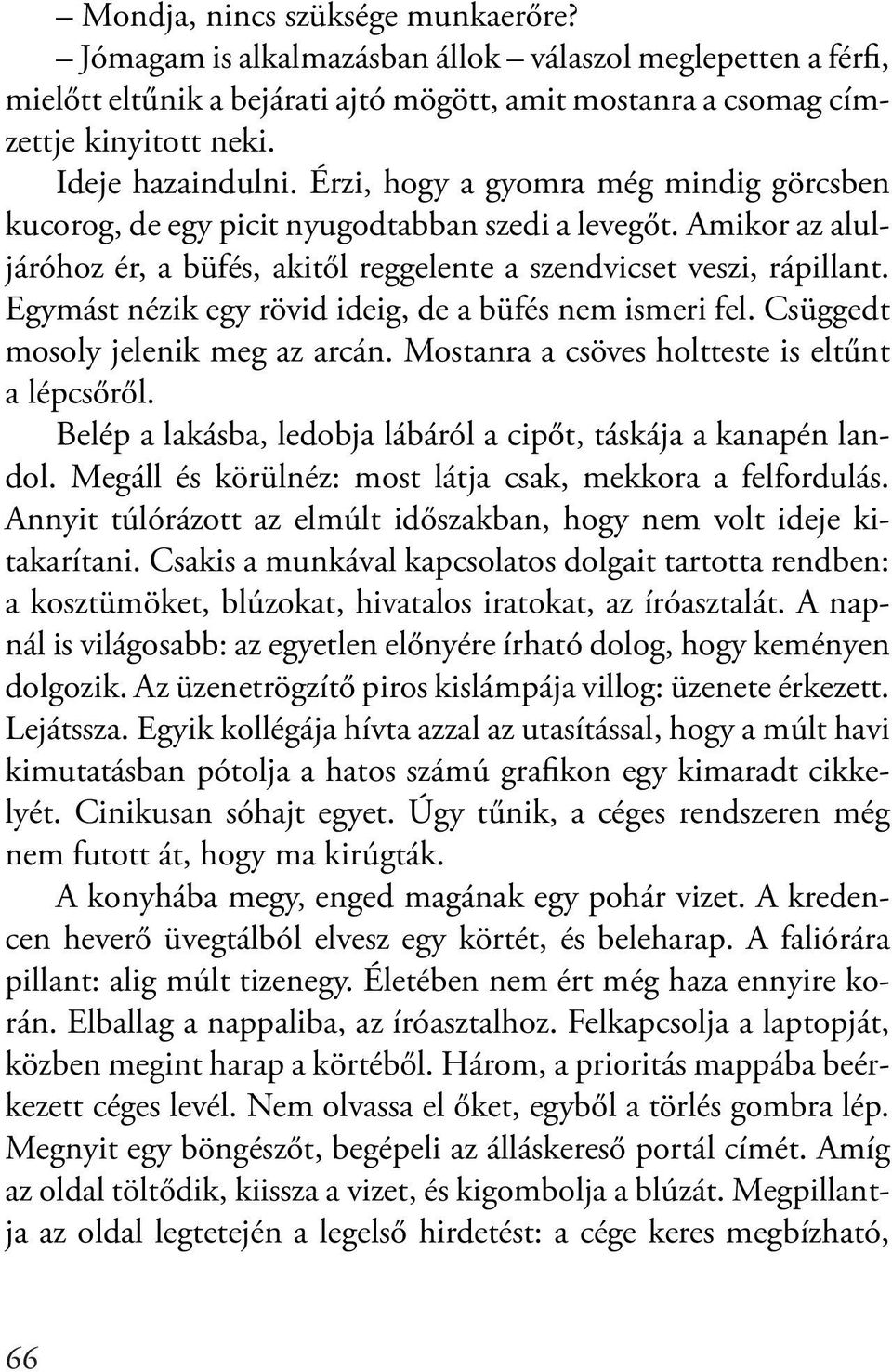 – Mondja, nincs szüksége munkaerőre?

– Jómagam is alkalmazásban állok – válaszol meglepetten a férfi, mielőtt eltűnik a bejárati ajtó mögött, amit mostanra a csomag címzettje kinyitott neki.

Ideje hazaindulni. Érzi, hogy a gyomra még mindig görcsben kucorog, de egy picit nyugodtabban szedi a levegőt. Amikor az aluljáróhoz ér, a büfés, akitől reggelente a szendvicset veszi, rápillant. Egymást nézik egy rövid ideig, de a büfés nem ismeri fel. Csüggedt mosoly jelenik meg az arcán. Mostanra a csöves holtteste is eltűnt a lépcsőről.

Belép a lakásba, ledobja lábáról a cipőt, táskája a kanapén landol. Megáll és körülnéz: most látja csak, mekkora a felfordulás. Annyit túlórázott az elmúlt időszakban, hogy nem volt ideje kitakarítani. Csakis a munkával kapcsolatos dolgait tartotta rendben: a kosztümöket, blúzokat, hivatalos iratokat, az íróasztalát. A napnál is világosabb: az egyetlen előnyére írható dolog, hogy keményen dolgozik. Az üzenetrögzítő piros kislámpája villog: üzenete érkezett. Lejátssza. Egyik kollégája hívta azzal az utasítással, hogy a múlt havi kimutatásban pótolja a hatos számú grafikon egy kimaradt cikkelyét. Cinikusan sóhajt egyet. Úgy tűnik, a céges rendszeren még nem futott át, hogy ma kirúgták.

A konyhába megy, enged magának egy pohár vizet. A kredencen heverő üvegtálból elvesz egy körtét, és beleharap. A faliórára pillant: alig múlt tizenegy. Életében nem ért még haza ennyire korán. Elballag a nappaliba, az íróasztalhoz. Felkapcsolja a laptopját, közben megint harap a körtéből. Három, a prioritás mappába beérkezett céges levél. Nem olvassa el őket, egyből a törlés gombra lép. Megnyit egy böngészőt, begépeli az álláskereső portál címét. Amíg az oldal töltődik, kiissza a vizet, és kigombolja a blúzát. Megpillantja az oldal legtetején a legelső hirdetést: a cége keres megbízható,

66